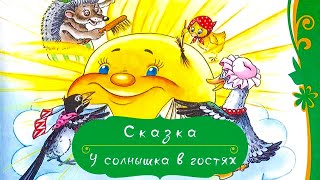 Сказка

У солнышка в гостях